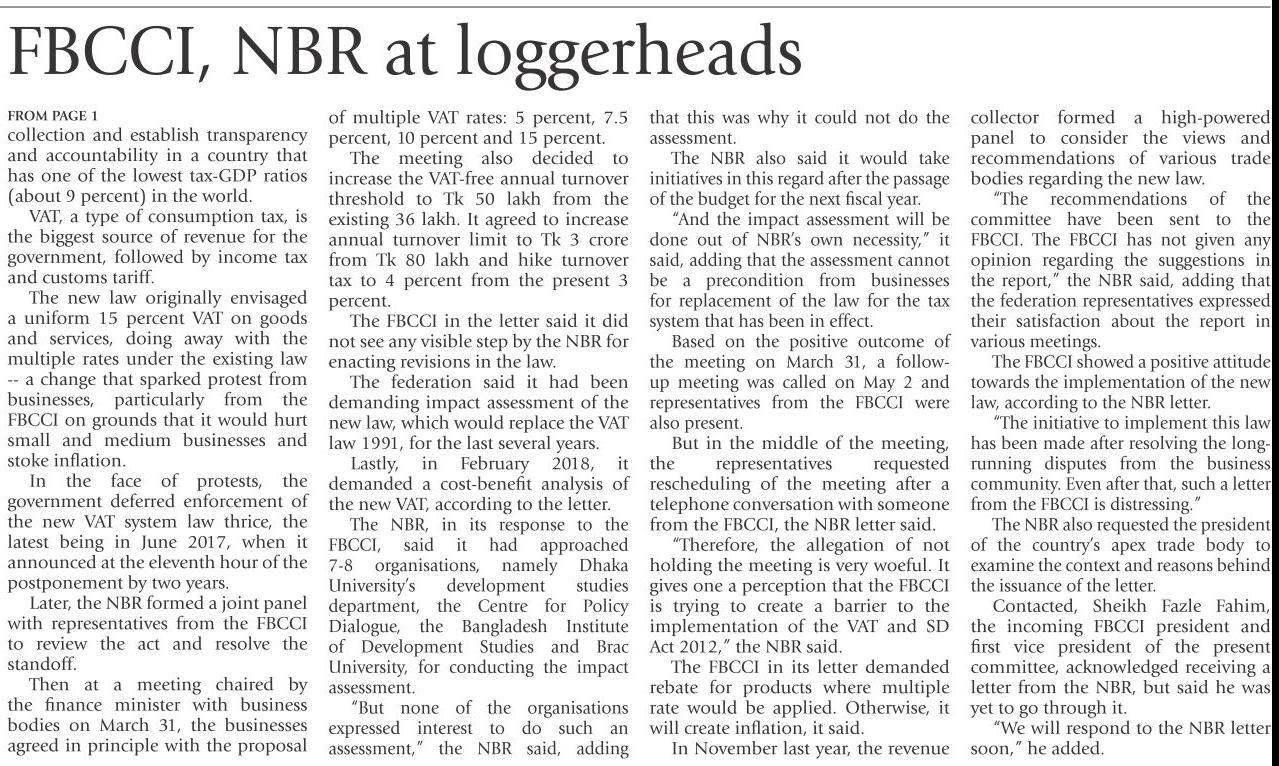 FBCCI, NBR at loggerheads

FROM PAGE 1
collection and establish transparency and accountability in a country that has one of the lowest tax-GDP ratios (about 9 percent) in the world.

VAT, a type of consumption tax, is the biggest source of revenue for the government, followed by income tax and customs tariff.

The new law originally envisaged a uniform 15 percent VAT on goods and services, doing away with the multiple rates under the existing law -- a change that sparked protest from businesses, particularly from the FBCCI on grounds that it would hurt small and medium businesses and stoke inflation.

In the face of protests, the government deferred enforcement of the new VAT system law thrice, the latest being in June 2017, when it announced at the eleventh hour of the postponement by two years.

Later, the NBR formed a joint panel with representatives from the FBCCI to review the act and resolve the standoff.

Then at a meeting chaired by the finance minister with business bodies on March 31, the businesses agreed in principle with the proposal of multiple VAT rates: 5 percent, 7.5 percent, 10 percent and 15 percent.

The meeting also decided to increase the VAT-free annual turnover threshold to Tk 50 lakh from the existing 36 lakh. It agreed to increase annual turnover limit to Tk 3 crore from Tk 80 lakh and hike turnover tax to 4 percent from the present 3 percent.

The FBCCI in the letter said it did not see any visible step by the NBR for enacting revisions in the law.

The federation said it had been demanding impact assessment of the new law, which would replace the VAT law 1991, for the last several years.

Lastly, in February 2018, it demanded a cost-benefit analysis of the new VAT, according to the letter.

The NBR, in its response to the FBCCI, said it had approached 7-8 organisations, namely Dhaka University's development studies department, the Centre for Policy Dialogue, the Bangladesh Institute of Development Studies and Brac University, for conducting the impact assessment.

"But none of the organisations expressed interest to do such an assessment," the NBR said, adding that this was why it could not do the assessment.

The NBR also said it would take initiatives in this regard after the passage of the budget for the next fiscal year.

"And the impact assessment will be done out of NBR's own necessity," it said, adding that the assessment cannot be a precondition from businesses for replacement of the law for the tax system that has been in effect.

Based on the positive outcome of the meeting on March 31, a follow-up meeting was called on May 2 and representatives from the FBCCI were also present.

But in the middle of the meeting, the representatives requested rescheduling of the meeting after a telephone conversation with someone from the FBCCI, the NBR letter said.

"Therefore, the allegation of not holding the meeting is very woeful. It gives one a perception that the FBCCI is trying to create a barrier to the implementation of the VAT and SD Act 2012," the NBR said.

The FBCCI in its letter demanded rebate for products where multiple rate would be applied. Otherwise, it will create inflation, it said.

In November last year, the revenue collector formed a high-powered panel to consider the views and recommendations of various trade bodies regarding the new law.

"The recommendations of the committee have been sent to the FBCCI. The FBCCI has not given any opinion regarding the suggestions in the report," the NBR said, adding that the federation representatives expressed their satisfaction about the report in various meetings.

The FBCCI showed a positive attitude towards the implementation of the new law, according to the NBR letter.

"The initiative to implement this law has been made after resolving the long-running disputes from the business community. Even after that, such a letter from the FBCCI is distressing."

The NBR also requested the president of the country's apex trade body to examine the context and reasons behind the issuance of the letter.

Contacted, Sheikh Fazle Fahim, the incoming FBCCI president and first vice president of the present committee, acknowledged receiving a letter from the NBR, but said he was yet to go through it.

"We will respond to the NBR letter soon," he added.